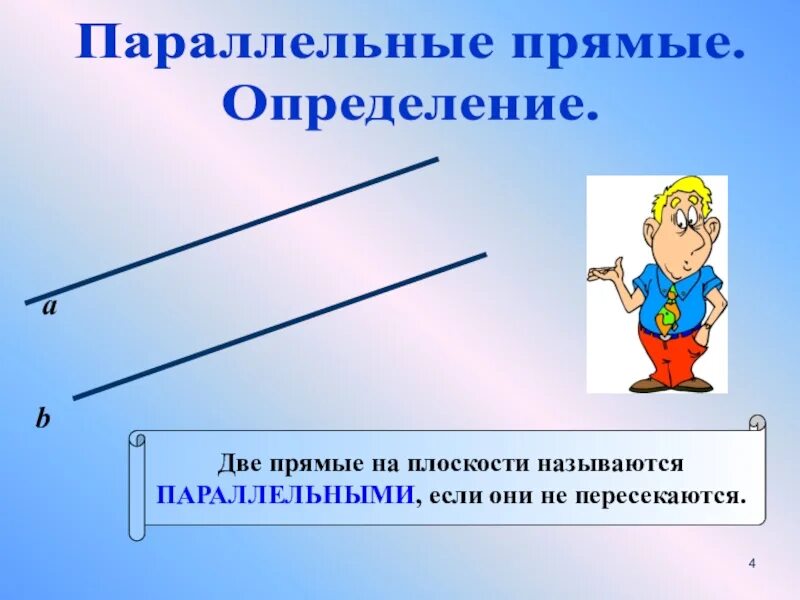 Параллельные прямые. Определение.

a

b

Две прямые на плоскости называются ПАРАЛЛЕЛЬНЫМИ, если они не пересекаются.

4